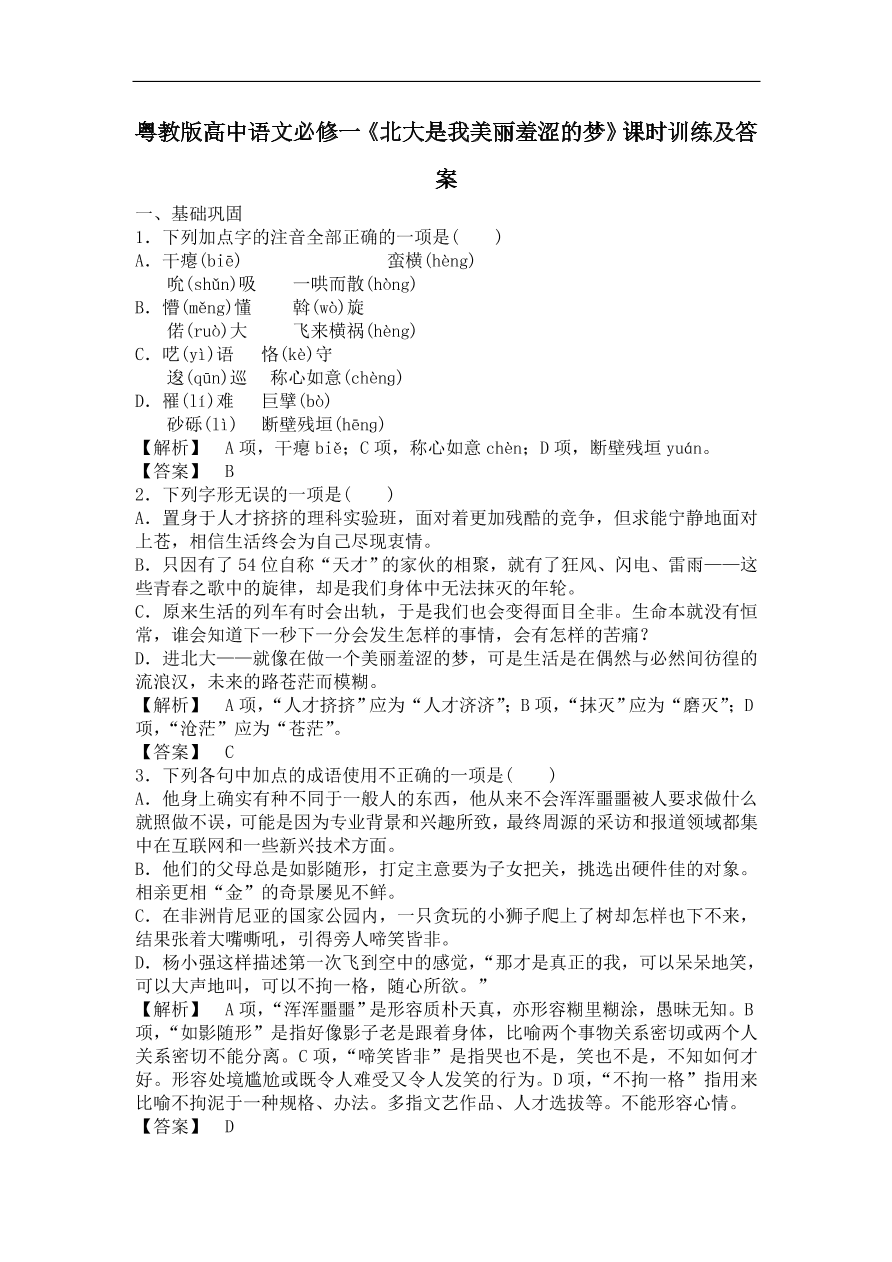 粤教版高中语文必修一《北大是我美丽羞涩的梦》课时训练及答案

一、基础巩固
1．下列加点字的注音全部正确的一项是(　　)
A．干瘪(biē)　　蛮横(hèng)
吮(shǔn)吸　　一哄而散(hòng)
B．懵(měng)懂　　斡(wò)旋
偌(ruò)大　　飞来横祸(hèng)
C．呓(yì)语　　恪(kè)守
逡(qūn)巡　　称心如意(chèng)
D．罹(lí)难　　巨擘(bò)
砂砾(lì)　　断壁残垣(hēng)
【解析】　A项，干瘪biě；C项，称心如意chèn；D项，断壁残垣yuán。
【答案】　B
2．下列字形无误的一项是(　　)
A．置身于人才挤挤的理科实验班，面对着更加残酷的竞争，但求能宁静地面对上苍，相信生活终会为自己尽现衷情。
B．只因有了54位自称“天才”的家伙的相聚，就有了狂风、闪电、雷雨——这些青春之歌中的旋律，却是我们身体中无法抹灭的年轮。
C．原来生活的列车有时会出轨，于是我们也会变得面目全非。生命本就没有恒常，谁会知道下一秒下一分会发生怎样的事情，会有怎样的苦痛？
D．进北大——就像在做一个美丽羞涩的梦，可是生活是在偶然与必然间彷徨的流浪汉，未来的路苍茫而模糊。
【解析】　A项，“人才挤挤”应为“人才济济”；B项，“抹灭”应为“磨灭”；D项，“沧茫”应为“苍茫”。
【答案】　C
3．下列各句中加点的成语使用不正确的一项是(　　)
A．他身上确实有种不同于一般人的东西，他从来不会浑浑噩噩被人要求做什么就照做不误，可能是因为专业背景和兴趣所致，最终周源的采访和报道领域都集中在互联网和一些新兴技术方面。
B．他们的父母总是如影随形，打定主意要为子女把关，挑选出硬件佳的对象。相亲更相“金”的奇景屡见不鲜。
C．在非洲肯尼亚的国家公园内，一只贪玩的小狮子爬上了树却怎样也下不来，结果张着大嘴嘶吼，引得旁人啼笑皆非。
D．杨小强这样描述第一次飞到空中的感觉，“那才是真正的我，可以呆呆地笑，可以大声地叫，可以不拘一格，随心所欲。”
【解析】　A项，“浑浑噩噩”是形容质朴天真，亦形容糊里糊涂，愚昧无知。B项，“如影随形”是指好像影子老是跟着身体，比喻两个事物关系密切或两个人关系密切不能分离。C项，“啼笑皆非”是指哭也不是，笑也不是，不知如何才好。形容处境尴尬或既令人难受又令人发笑的行为。D项，“不拘一格”指用来比喻不拘泥于一种规格、办法。多指文艺作品、人才选拔等。不能形容心情。
【答案】　D